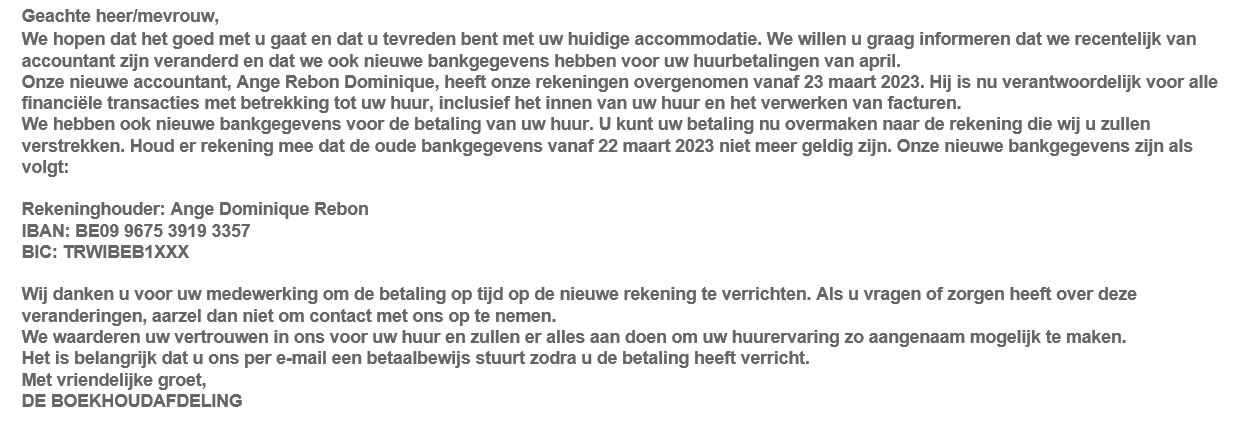 Geachte heer/mevrouw,
We hopen dat het goed met u gaat en dat u tevreden bent met uw huidige accommodatie. We willen u graag informeren dat we recentelijk van accountant zijn veranderd en dat we ook nieuwe bankgegevens hebben voor uw huurbetalingen van april.
Onze nieuwe accountant, Ange Rebon Dominique, heeft onze rekeningen overgenomen vanaf 23 maart 2023. Hij is nu verantwoordelijk voor alle financiële transacties met betrekking tot uw huur, inclusief het innen van uw huur en het verwerken van facturen.
We hebben ook nieuwe bankgegevens voor de betaling van uw huur. U kunt uw betaling nu overmaken naar de rekening die wij u zullen verstrekken. Houd er rekening mee dat de oude bankgegevens vanaf 22 maart 2023 niet meer geldig zijn. Onze nieuwe bankgegevens zijn als volgt:

Rekeninghouder: Ange Dominique Rebon
IBAN: BE09 9675 3919 3357
BIC: TRWIBEB1XXX

Wij danken u voor uw medewerking om de betaling op tijd op de nieuwe rekening te verrichten. Als u vragen of zorgen heeft over deze veranderingen, aarzel dan niet om contact met ons op te nemen.
We waarderen uw vertrouwen in ons voor uw huur en zullen er alles aan doen om uw huurervaring zo aangenaam mogelijk te maken.
Het is belangrijk dat u ons per e-mail een betaalbewijs stuurt zodra u de betaling heeft verricht.
Met vriendelijke groet,
DE BOEKHOUDAFDELING